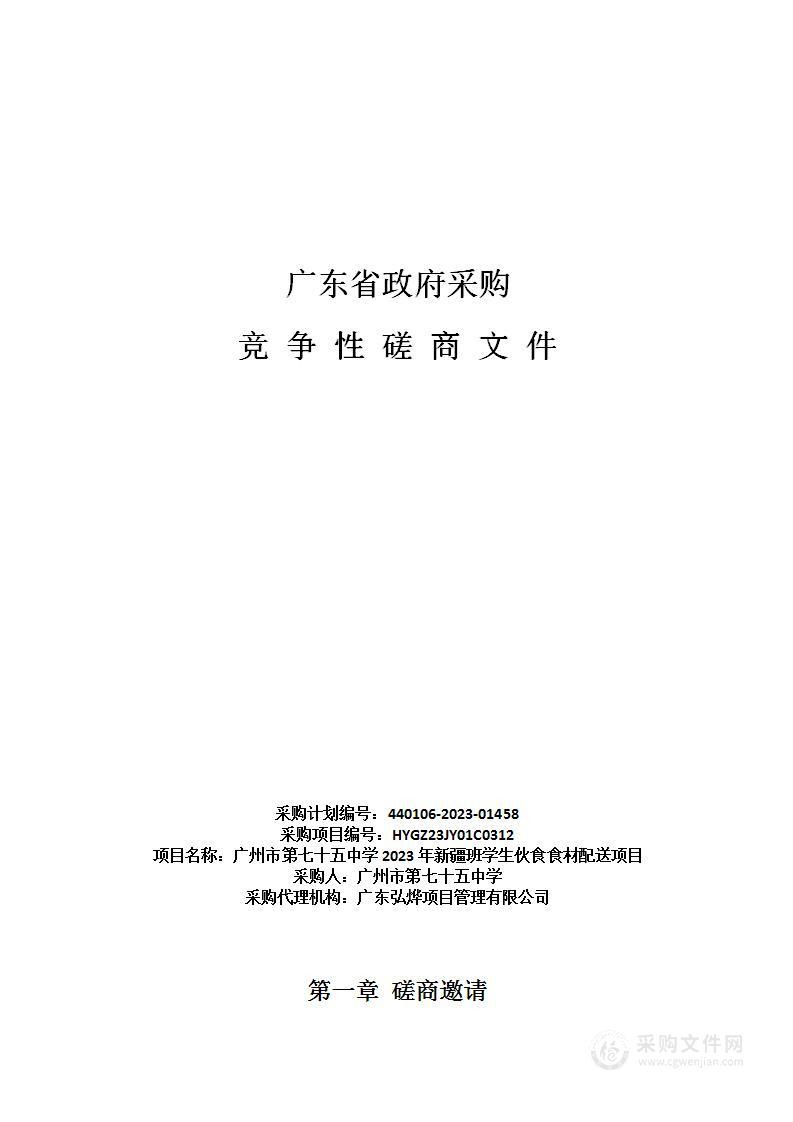 广东省政府采购

竞 争 性 磋 商 文 件

采购计划编号：440106-2023-01458
采购项目编号：HYGZ23JY01C0312
项目名称：广州市第七十五中学 2023 年新疆班学生伙食食材配送项目
采购人：广州市第七十五中学
采购代理机构：广东弘烨项目管理有限公司

第一章 磋商邀请

采购文件网
www.cgwenjian.com